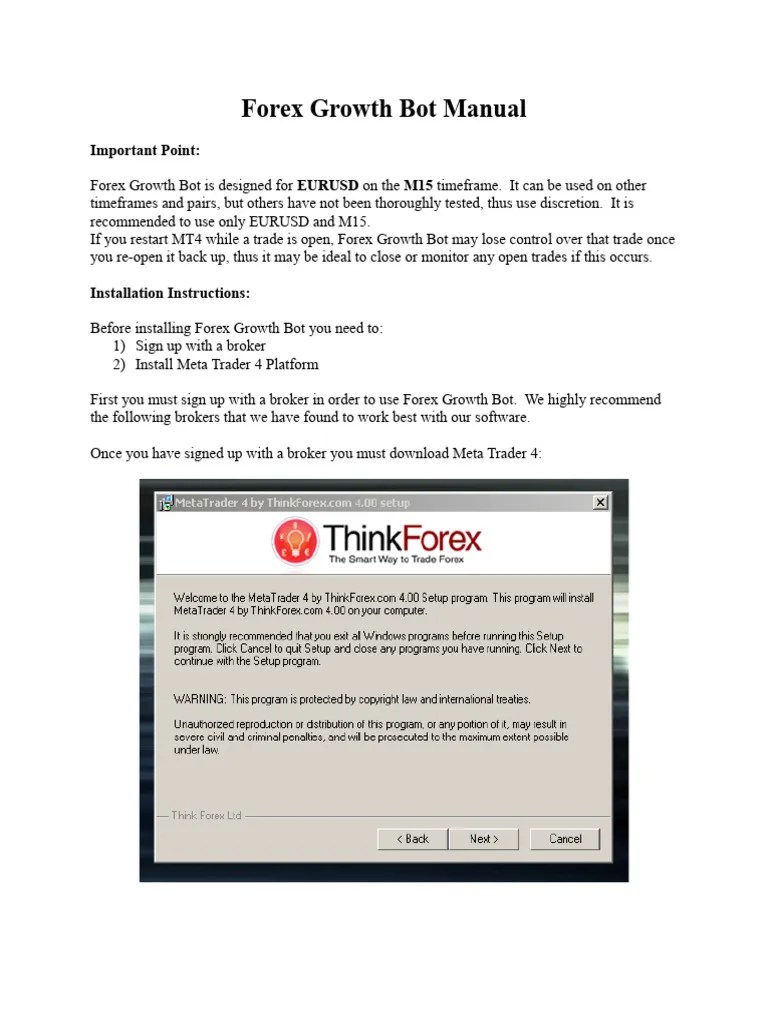 Forex Growth Bot Manual

Important Point:

Forex Growth Bot is designed for EURUSD on the M15 timeframe. It can be used on other timeframes and pairs, but others have not been thoroughly tested, thus use discretion. It is recommended to use only EURUSD and M15.
If you restart MT4 while a trade is open, Forex Growth Bot may lose control over that trade once you re-open it back up, thus it may be ideal to close or monitor any open trades if this occurs.

Installation Instructions:

Before installing Forex Growth Bot you need to:
1) Sign up with a broker
2) Install Meta Trader 4 Platform

First you must sign up with a broker in order to use Forex Growth Bot. We highly recommend the following brokers that we have found to work best with our software.

Once you have signed up with a broker you must download Meta Trader 4:

MetaTrader 4 by ThinkForex.com 4.00 setup

ThinkForex
The Smart Way to Trade Forex

Welcome to the MetaTrader 4 by ThinkForex.com 4.00 Setup program. This program will install MetaTrader 4 by ThinkForex.com 4.00 on your computer.

It is strongly recommended that you exit all Windows programs before running this Setup program. Click Cancel to quit Setup and close any programs you have running. Click Next to continue with the Setup program.

WARNING: This program is protected by copyright law and international treaties.

Unauthorized reproduction or distribution of this program, or any portion of it, may result in severe civil and criminal penalties, and will be prosecuted to the maximum extent possible under law.

Think Forex Ltd

< Back Next > Cancel